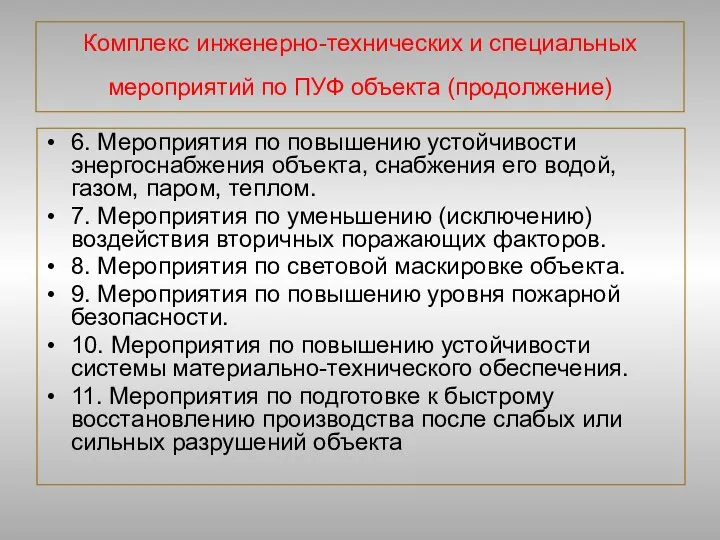 Комплекс инженерно-технических и специальных мероприятий по ПУФ объекта (продолжение)

• 6. Мероприятия по повышению устойчивости энергоснабжения объекта, снабжения его водой, газом, паром, теплом.
• 7. Мероприятия по уменьшению (исключению) воздействия вторичных поражающих факторов.
• 8. Мероприятия по световой маскировке объекта.
• 9. Мероприятия по повышению уровня пожарной безопасности.
• 10. Мероприятия по повышению устойчивости системы материально-технического обеспечения.
• 11. Мероприятия по подготовке к быстрому восстановлению производства после слабых или сильных разрушений объекта